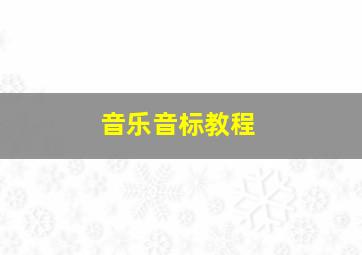 音乐音标教程